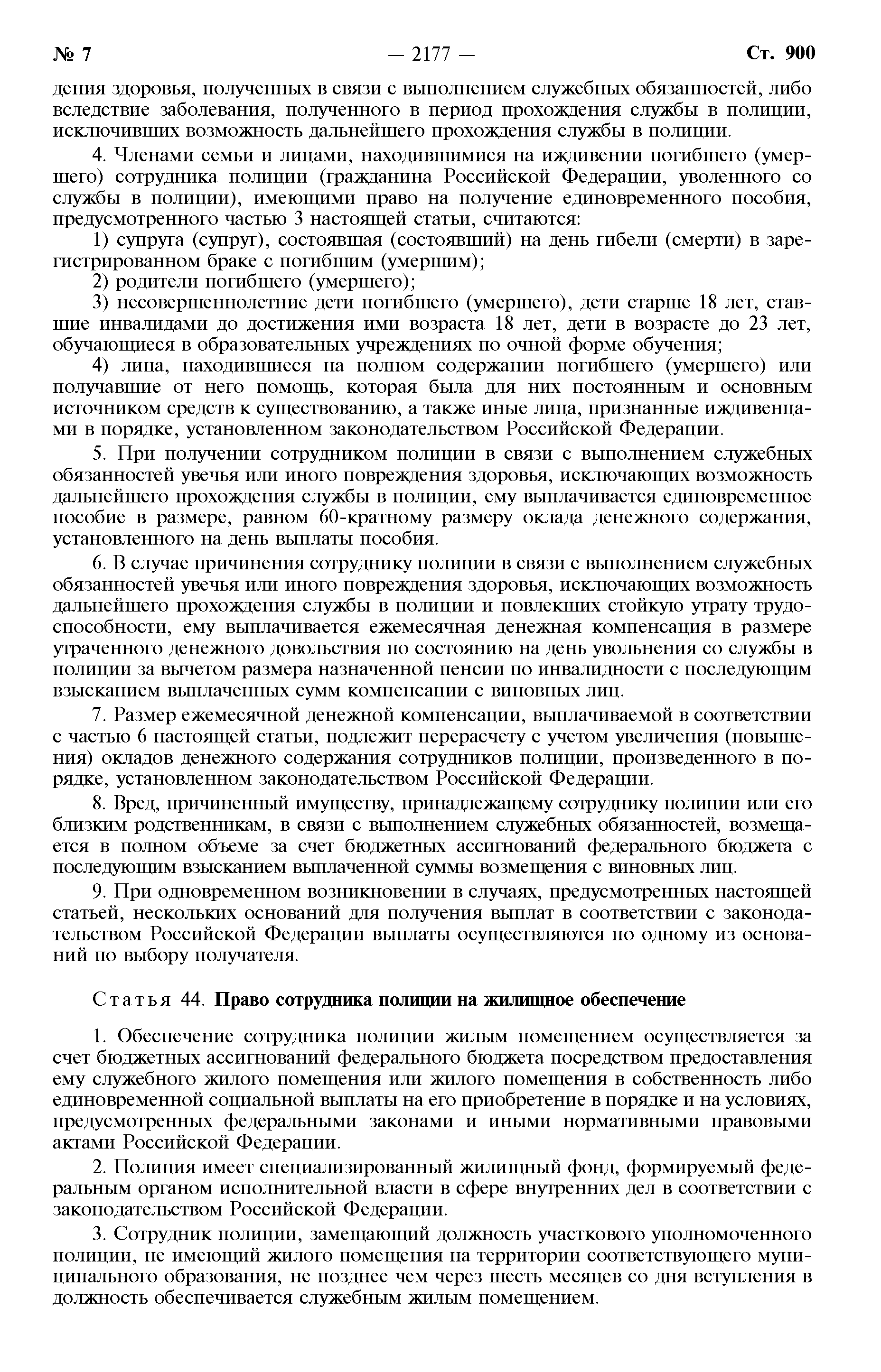 № 7 — 2177 — Ст. 900

дения здоровья, полученных в связи с выполнением служебных обязанностей, либо вследствие заболевания, полученного в период прохождения службы в полиции, исключивших возможность дальнейшего прохождения службы в полиции.

4. Членами семьи и лицами, находившимися на иждивении погибшего (умершего) сотрудника полиции (гражданина Российской Федерации, уволенного со службы в полиции), имеющими право на получение единовременного пособия, предусмотренного частью 3 настоящей статьи, считаются:

1) супруга (супруг), состоявшая (состоявший) на день гибели (смерти) в зарегистрированном браке с погибшим (умершим);

2) родители погибшего (умершего);

3) несовершеннолетние дети погибшего (умершего), дети старше 18 лет, ставшие инвалидами до достижения ими возраста 18 лет, дети в возрасте до 23 лет, обучающиеся в образовательных учреждениях по очной форме обучения;

4) лица, находившиеся на полном содержании погибшего (умершего) или получавшие от него помощь, которая была для них постоянным и основным источником средств к существованию, а также иные лица, признанные иждивенцами в порядке, установленном законодательством Российской Федерации.

5. При получении сотрудником полиции в связи с выполнением служебных обязанностей увечья или иного повреждения здоровья, исключающих возможность дальнейшего прохождения службы в полиции, ему выплачивается единовременное пособие в размере, равном 60-кратному размеру оклада денежного содержания, установленного на день выплаты пособия.

6. В случае причинения сотруднику полиции в связи с выполнением служебных обязанностей увечья или иного повреждения здоровья, исключающих возможность дальнейшего прохождения службы в полиции и повлекших стойкую утрату трудоспособности, ему выплачивается ежемесячная денежная компенсация в размере утраченного денежного довольствия по состоянию на день увольнения со службы в полиции за вычетом размера назначенной пенсии по инвалидности с последующим взысканием выплаченных сумм компенсации с виновных лиц.

7. Размер ежемесячной денежной компенсации, выплачиваемой в соответствии с частью 6 настоящей статьи, подлежит перерасчету с учетом увеличения (повышения) окладов денежного содержания сотрудников полиции, произведенного в порядке, установленном законодательством Российской Федерации.

8. Вред, причиненный имуществу, принадлежащему сотруднику полиции или его близким родственникам, в связи с выполнением служебных обязанностей, возмещается в полном объеме за счет бюджетных ассигнований федерального бюджета с последующим взысканием выплаченной суммы возмещения с виновных лиц.

9. При одновременном возникновении в случаях, предусмотренных настоящей статьей, нескольких оснований для получения выплат в соответствии с законодательством Российской Федерации выплаты осуществляются по одному из оснований по выбору получателя.

Статья 44. Право сотрудника полиции на жилищное обеспечение

1. Обеспечение сотрудника полиции жилым помещением осуществляется за счет бюджетных ассигнований федерального бюджета посредством предоставления ему служебного жилого помещения или жилого помещения в собственность либо единовременной социальной выплаты на его приобретение в порядке и на условиях, предусмотренных федеральными законами и иными нормативными правовыми актами Российской Федерации.

2. Полиция имеет специализированный жилищный фонд, формируемый федеральным органом исполнительной власти в сфере внутренних дел в соответствии с законодательством Российской Федерации.

3. Сотрудник полиции, замещающий должность участкового уполномоченного полиции, не имеющий жилого помещения на территории соответствующего муниципального образования, не позднее чем через шесть месяцев со дня вступления в должность обеспечивается служебным жилым помещением.